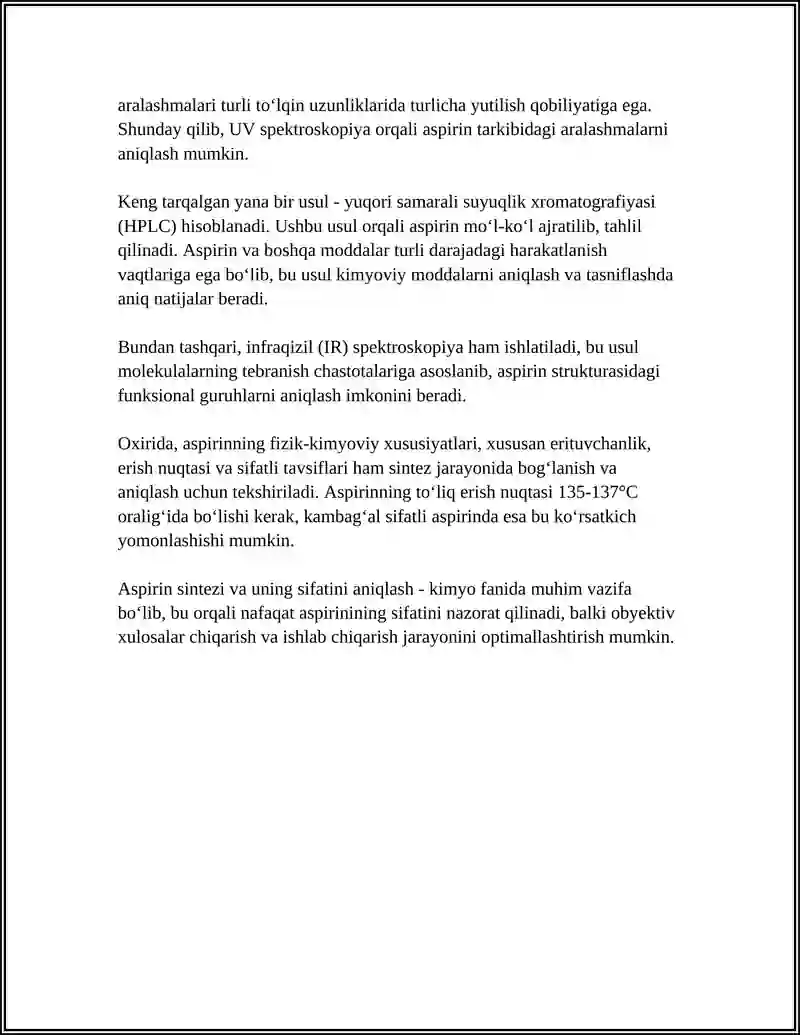 aralashmalari turli to'lqin uzunliklarida turlicha yutilish qobiliyatiga ega. Shunday qilib, UV spektroskopiya orqali aspirin tarkibidagi aralashmalarni aniqlash mumkin.

Keng tarqalgan yana bir usul - yuqori samarali suyuqlik xromatografiyasi (HPLC) hisoblanadi. Ushbu usul orqali aspirin mo'l-ko'l ajratilib, tahlil qilinadi. Aspirin va boshqa moddalar turli darajadagi harakatlanish vaqtlariga ega bo'lib, bu usul kimyoviy moddalarni aniqlash va tasniflashda aniq natijalar beradi.

Bundan tashqari, infraqizil (IR) spektroskopiya ham ishlatiladi, bu usul molekulalarning tebranish chastotalariga asoslanib, aspirin strukturasidagi funksional guruhlarni aniqlash imkonini beradi.

Oxirida, aspirinning fizik-kimyoviy xususiyatlari, xususan erituvchanlik, erish nuqtasi va sifatli tavsiflari ham sintez jarayonida bog'lanish va aniqlash uchun tekshiriladi. Aspirinning to'liq erish nuqtasi 135-137°C oralig'ida bo'lishi kerak, kambag'al sifatli aspirinda esa bu ko'rsatkich yomonlashishi mumkin.

Aspirin sintezi va uning sifatini aniqlash - kimyo fanida muhim vazifa bo'lib, bu orqali nafaqat aspirinining sifatini nazorat qilinadi, balki obyektiv xulosalar chiqarish va ishlab chiqarish jarayonini optimallashtirish mumkin.